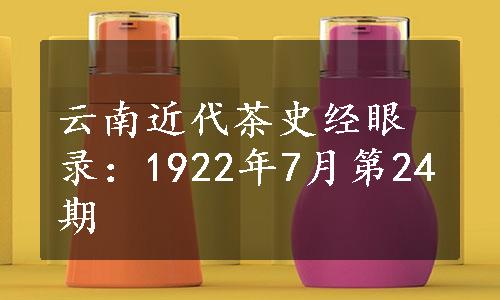 云南近代茶史经眼录：1922年7月第24期